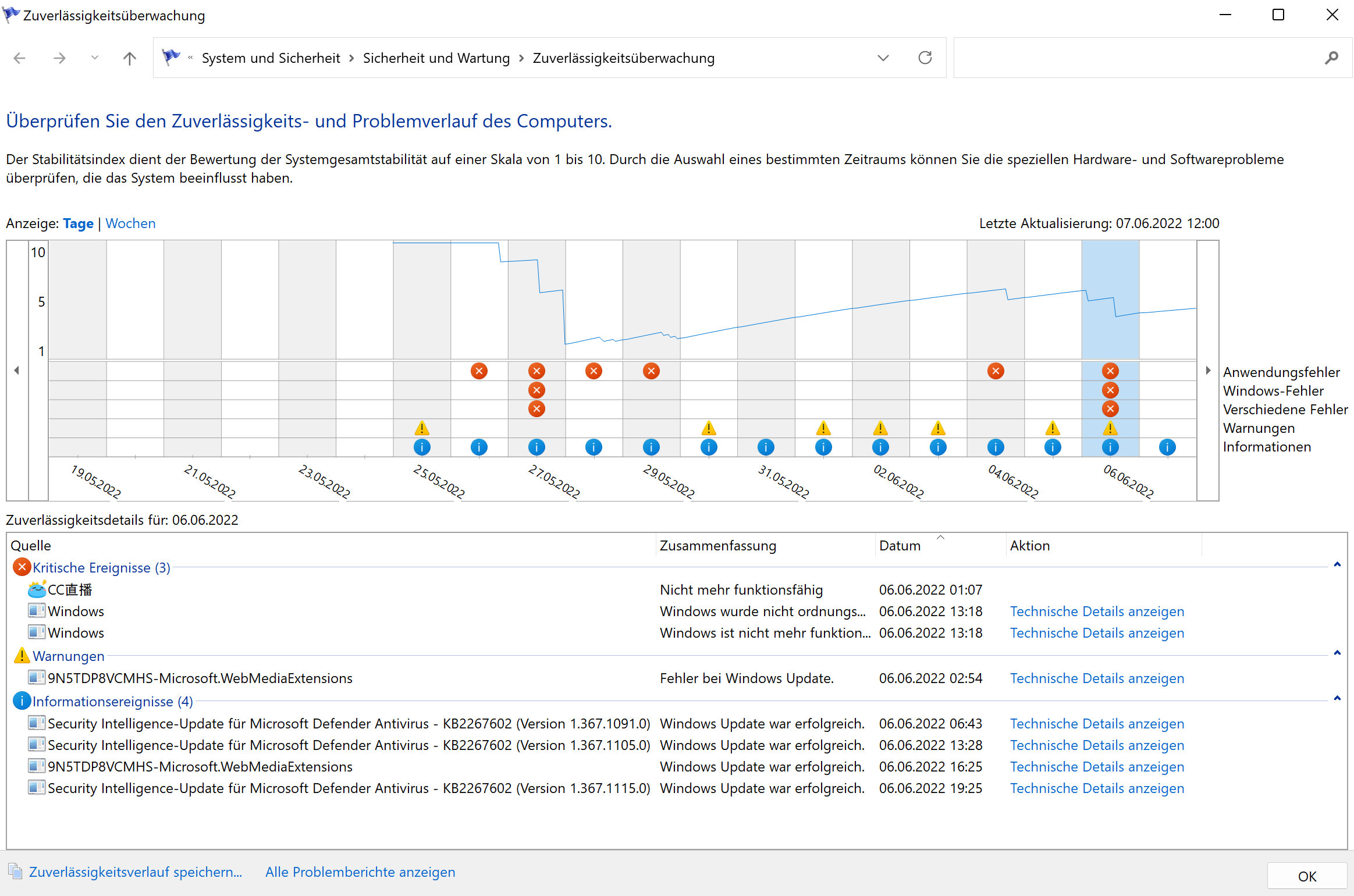 Zuverlässigkeitsüberwachung

« System und Sicherheit › Sicherheit und Wartung › Zuverlässigkeitsüberwachung

Überprüfen Sie den Zuverlässigkeits- und Problemverlauf des Computers.

Der Stabilitätsindex dient der Bewertung der Systemgesamtstabilität auf einer Skala von 1 bis 10. Durch die Auswahl eines bestimmten Zeitraums können Sie die speziellen Hardware- und Softwareprobleme überprüfen, die das System beeinflusst haben.

Anzeige: Tage | Wochen

Letzte Aktualisierung: 07.06.2022 12:00

10
5
1

Anwendungsfehler
Windows-Fehler
Verschiedene Fehler
Warnungen
Informationen

19.05.2022
21.05.2022
23.05.2022
25.05.2022
27.05.2022
29.05.2022
31.05.2022
02.06.2022
04.06.2022
06.06.2022

Zuverlässigkeitsdetails für: 06.06.2022

| Quelle | Zusammenfassung | Datum | Aktion |
|---|---|---|---|
| Kritische Ereignisse (3) | | | |
| CC直播 | Nicht mehr funktionsfähig | 06.06.2022 01:07 | |
| Windows | Windows wurde nicht ordnungs... | 06.06.2022 13:18 | Technische Details anzeigen |
| Windows | Windows ist nicht mehr funktion... | 06.06.2022 13:18 | Technische Details anzeigen |
| Warnungen | | | |
| 9N5TDP8VCMHS-Microsoft.WebMediaExtensions | Fehler bei Windows Update. | 06.06.2022 02:54 | Technische Details anzeigen |
| Informationsereignisse (4) | | | |
| Security Intelligence-Update für Microsoft Defender Antivirus - KB2267602 (Version 1.367.1091.0) | Windows Update war erfolgreich. | 06.06.2022 06:43 | Technische Details anzeigen |
| Security Intelligence-Update für Microsoft Defender Antivirus - KB2267602 (Version 1.367.1105.0) | Windows Update war erfolgreich. | 06.06.2022 13:28 | Technische Details anzeigen |
| 9N5TDP8VCMHS-Microsoft.WebMediaExtensions | Windows Update war erfolgreich. | 06.06.2022 16:25 | Technische Details anzeigen |
| Security Intelligence-Update für Microsoft Defender Antivirus - KB2267602 (Version 1.367.1115.0) | Windows Update war erfolgreich. | 06.06.2022 19:25 | Technische Details anzeigen |

Zuverlässigkeitsverlauf speichern... Alle Problemberichte anzeigen

OK